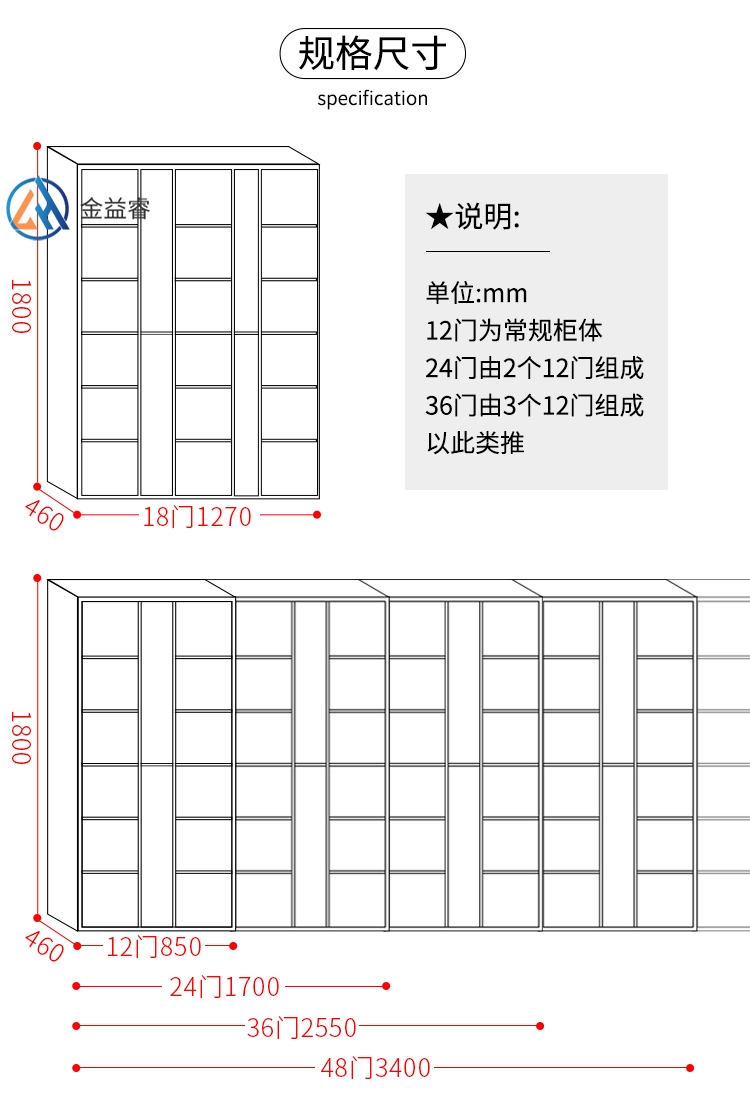 规格尺寸

specification

金益睿

1800

460

18门1270

★说明:

单位:mm
12门为常规柜体
24门由2个12门组成
36门由3个12门组成
以此类推

1800

460

12门850

24门1700

36门2550

48门3400